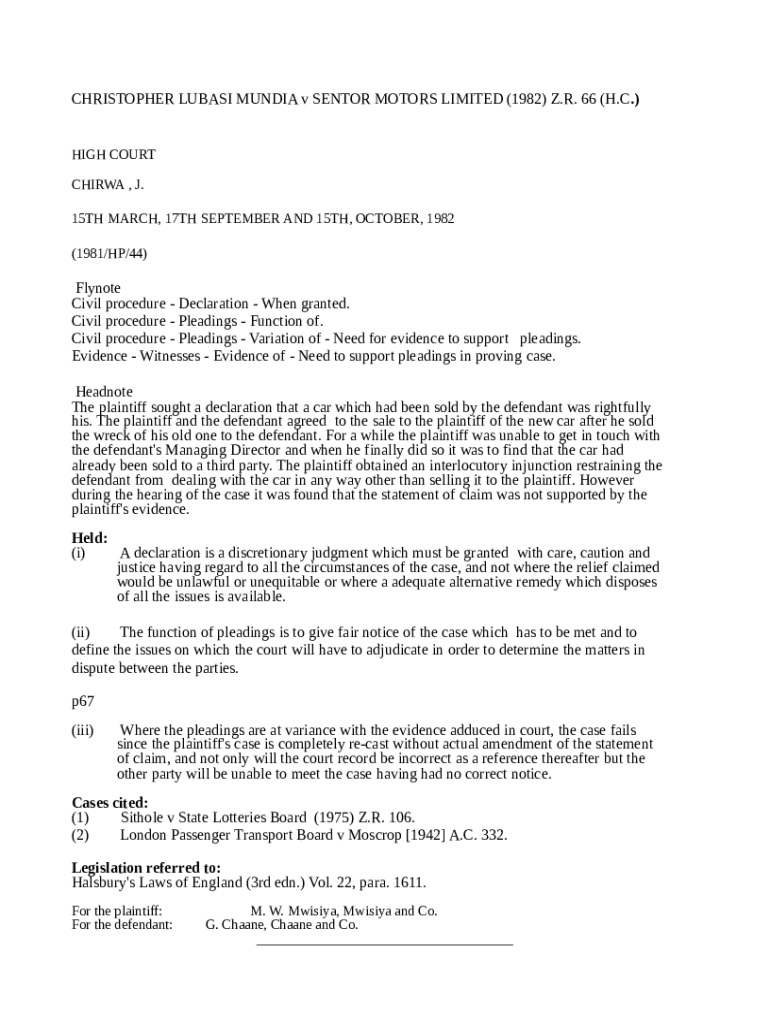 CHRISTOPHER LUBASI MUNDIA v SENTOR MOTORS LIMITED (1982) Z.R. 66 (H.C.)

HIGH COURT

CHIRWA , J.

15TH MARCH, 17TH SEPTEMBER AND 15TH, OCTOBER, 1982

(1981/HP/44)

Flynote
Civil procedure - Declaration - When granted.
Civil procedure - Pleadings - Function of.
Civil procedure - Pleadings - Variation of - Need for evidence to support pleadings.
Evidence - Witnesses - Evidence of - Need to support pleadings in proving case.

Headnote
The plaintiff sought a declaration that a car which had been sold by the defendant was rightfully his. The plaintiff and the defendant agreed to the sale to the plaintiff of the new car after he sold the wreck of his old one to the defendant. For a while the plaintiff was unable to get in touch with the defendant's Managing Director and when he finally did so it was to find that the car had already been sold to a third party. The plaintiff obtained an interlocutory injunction restraining the defendant from dealing with the car in any way other than selling it to the plaintiff. However during the hearing of the case it was found that the statement of claim was not supported by the plaintiff's evidence.

Held:
(i) A declaration is a discretionary judgment which must be granted with care, caution and justice having regard to all the circumstances of the case, and not where the relief claimed would be unlawful or unequitable or where a adequate alternative remedy which disposes of all the issues is available.

(ii) The function of pleadings is to give fair notice of the case which has to be met and to define the issues on which the court will have to adjudicate in order to determine the matters in dispute between the parties.

p67

(iii) Where the pleadings are at variance with the evidence adduced in court, the case fails since the plaintiff's case is completely re-cast without actual amendment of the statement of claim, and not only will the court record be incorrect as a reference thereafter but the other party will be unable to meet the case having had no correct notice.

Cases cited:
(1) Sithole v State Lotteries Board (1975) Z.R. 106.
(2) London Passenger Transport Board v Moscrop [1942] A.C. 332.

Legislation referred to:
Halsbury's Laws of England (3rd edn.) Vol. 22, para. 1611.

For the plaintiff: M. W. Mwisiya, Mwisiya and Co.
For the defendant: G. Chaane, Chaane and Co.